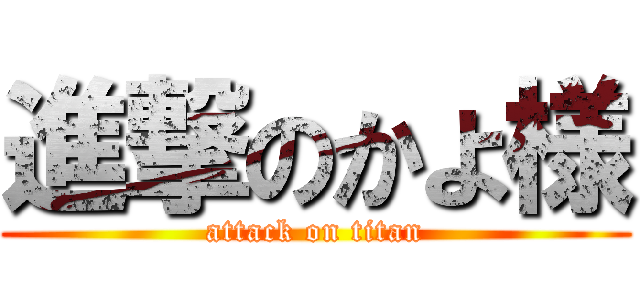 進撃のかよ様
attack on titan